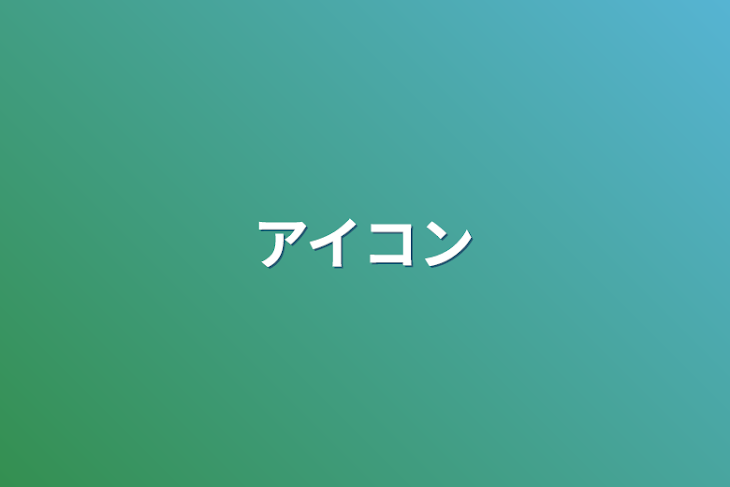 アイコン